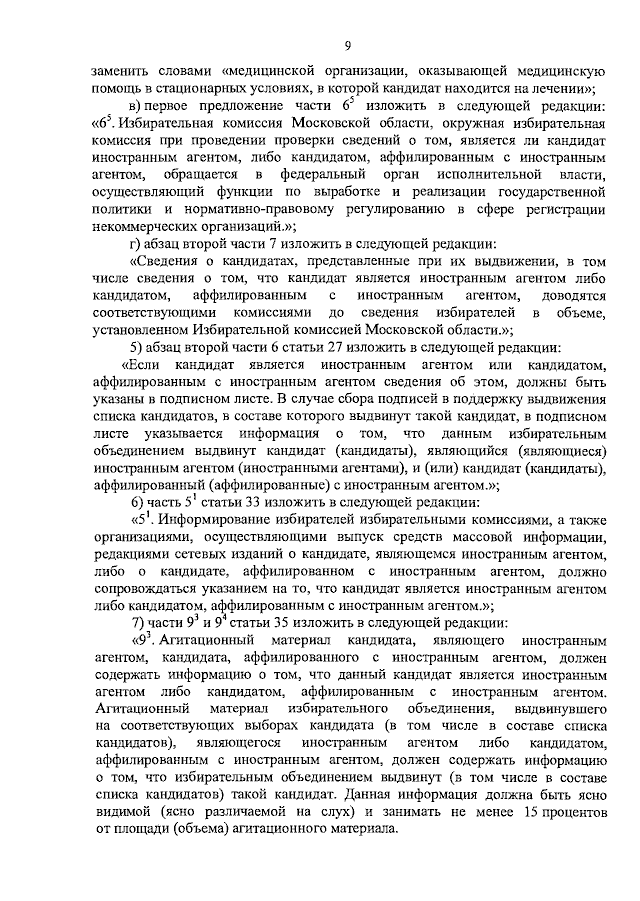 9

заменить словами «медицинской организации, оказывающей медицинскую помощь в стационарных условиях, в которой кандидат находится на лечении»;

в) первое предложение части $6^5$ изложить в следующей редакции: «$6^5$. Избирательная комиссия Московской области, окружная избирательная комиссия при проведении проверки сведений о том, является ли кандидат иностранным агентом, либо кандидатом, аффилированным с иностранным агентом, обращается в федеральный орган исполнительной власти, осуществляющий функции по выработке и реализации государственной политики и нормативно-правовому регулированию в сфере регистрации некоммерческих организаций.»;

г) абзац второй части 7 изложить в следующей редакции:

«Сведения о кандидатах, представленные при их выдвижении, в том числе сведения о том, что кандидат является иностранным агентом либо кандидатом, аффилированным с иностранным агентом, доводятся соответствующими комиссиями до сведения избирателей в объеме, установленном Избирательной комиссией Московской области.»;

5) абзац второй части 6 статьи 27 изложить в следующей редакции:

«Если кандидат является иностранным агентом или кандидатом, аффилированным с иностранным агентом сведения об этом, должны быть указаны в подписном листе. В случае сбора подписей в поддержку выдвижения списка кандидатов, в составе которого выдвинут такой кандидат, в подписном листе указывается информация о том, что данным избирательным объединением выдвинут кандидат (кандидаты), являющийся (являющиеся) иностранным агентом (иностранными агентами), и (или) кандидат (кандидаты), аффилированный (аффилированные) с иностранным агентом.»;

6) часть $5^1$ статьи 33 изложить в следующей редакции:

«$5^1$. Информирование избирателей избирательными комиссиями, а также организациями, осуществляющими выпуск средств массовой информации, редакциями сетевых изданий о кандидате, являющемся иностранным агентом, либо о кандидате, аффилированном с иностранным агентом, должно сопровождаться указанием на то, что кандидат является иностранным агентом либо кандидатом, аффилированным с иностранным агентом.»;

7) части $9^3$ и $9^4$ статьи 35 изложить в следующей редакции:

«$9^3$. Агитационный материал кандидата, являющего иностранным агентом, кандидата, аффилированного с иностранным агентом, должен содержать информацию о том, что данный кандидат является иностранным агентом либо кандидатом, аффилированным с иностранным агентом. Агитационный материал избирательного объединения, выдвинувшего на соответствующих выборах кандидата (в том числе в составе списка кандидатов), являющегося иностранным агентом либо кандидатом, аффилированным с иностранным агентом, должен содержать информацию о том, что избирательным объединением выдвинут (в том числе в составе списка кандидатов) такой кандидат. Данная информация должна быть ясно видимой (ясно различаемой на слух) и занимать не менее 15 процентов от площади (объема) агитационного материала.